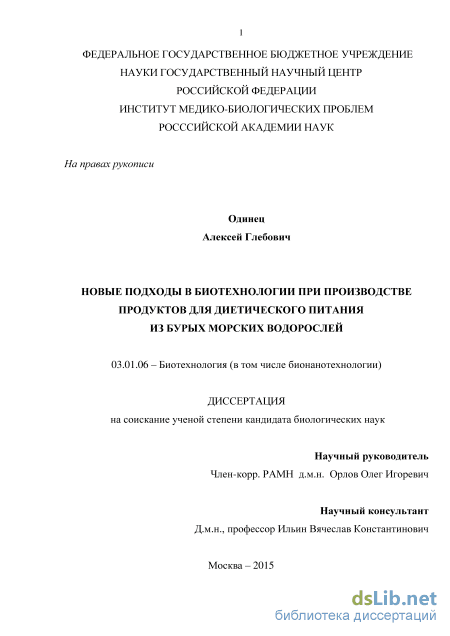 1

ФЕДЕРАЛЬНОЕ ГОСУДАРСТВЕННОЕ БЮДЖЕТНОЕ УЧРЕЖДЕНИЕ
НАУКИ ГОСУДАРСТВЕННЫЙ НАУЧНЫЙ ЦЕНТР
РОССИЙСКОЙ ФЕДЕРАЦИИ
ИНСТИТУТ МЕДИКО-БИОЛОГИЧЕСКИХ ПРОБЛЕМ
РОСССИЙСКОЙ АКАДЕМИИ НАУК

На правах рукописи

Одинец
Алексей Глебович

НОВЫЕ ПОДХОДЫ В БИОТЕХНОЛОГИИ ПРИ ПРОИЗВОДСТВЕ
ПРОДУКТОВ ДЛЯ ДИЕТИЧЕСКОГО ПИТАНИЯ
ИЗ БУРЫХ МОРСКИХ ВОДОРОСЛЕЙ

03.01.06 – Биотехнология (в том числе бионанотехнологии)

ДИССЕРТАЦИЯ
на соискание ученой степени кандидата биологических наук

Научный руководитель
Член-корр. РАМН д.м.н. Орлов Олег Игоревич

Научный консультант
Д.м.н., профессор Ильин Вячеслав Константинович

Москва – 2015

dsLib.net
библиотека диссертаций